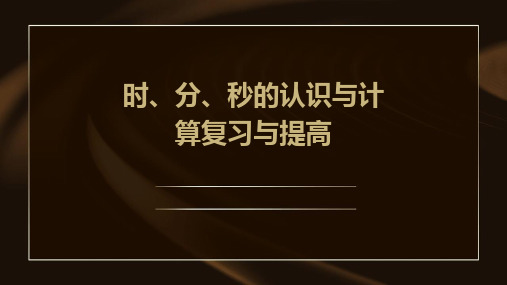 时、分、秒的认识与计算复习与提高